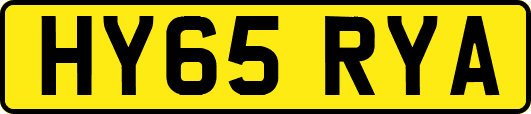 HY65 RYA